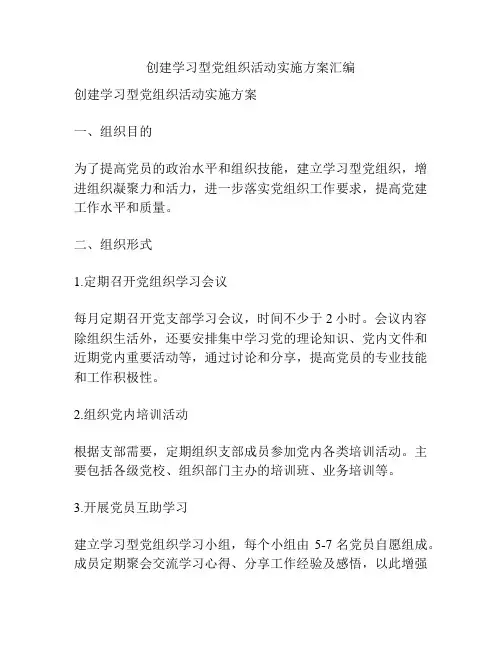 创建学习型党组织活动实施方案汇编

创建学习型党组织活动实施方案

一、组织目的

为了提高党员的政治水平和组织技能，建立学习型党组织，增进组织凝聚力和活力，进一步落实党组织工作要求，提高党建工作水平和质量。

二、组织形式

1.定期召开党组织学习会议

每月定期召开党支部学习会议，时间不少于 2 小时。会议内容除组织生活外，还要安排集中学习党的理论知识、党内文件和近期党内重要活动等，通过讨论和分享，提高党员的专业技能和工作积极性。

2.组织党内培训活动

根据支部需要，定期组织支部成员参加党内各类培训活动。主要包括各级党校、组织部门主办的培训班、业务培训等。

3.开展党员互助学习

建立学习型党组织学习小组，每个小组由 5-7 名党员自愿组成。成员定期聚会交流学习心得、分享工作经验及感悟，以此增强